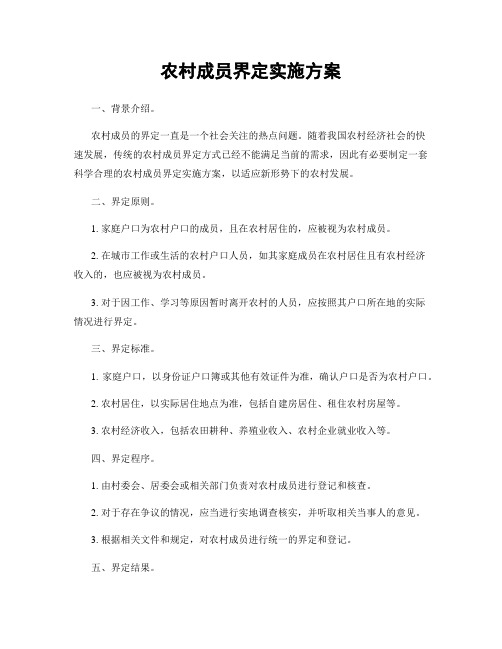 农村成员界定实施方案

一、背景介绍。

农村成员的界定一直是一个社会关注的热点问题，随着我国农村经济社会的快速发展，传统的农村成员界定方式已经不能满足当前的需求，因此有必要制定一套科学合理的农村成员界定实施方案，以适应新形势下的农村发展。

二、界定原则。

1. 家庭户口为农村户口的成员，且在农村居住的，应被视为农村成员。

2. 在城市工作或生活的农村户口人员，如其家庭成员在农村居住且有农村经济收入的，也应被视为农村成员。

3. 对于因工作、学习等原因暂时离开农村的人员，应按照其户口所在地的实际情况进行界定。

三、界定标准。

1. 家庭户口，以身份证户口簿或其他有效证件为准，确认户口是否为农村户口。

2. 农村居住，以实际居住地点为准，包括自建房居住、租住农村房屋等。

3. 农村经济收入，包括农田耕种、养殖业收入、农村企业就业收入等。

四、界定程序。

1. 由村委会、居委会或相关部门负责对农村成员进行登记和核查。

2. 对于存在争议的情况，应当进行实地调查核实，并听取相关当事人的意见。

3. 根据相关文件和规定，对农村成员进行统一的界定和登记。

五、界定结果。